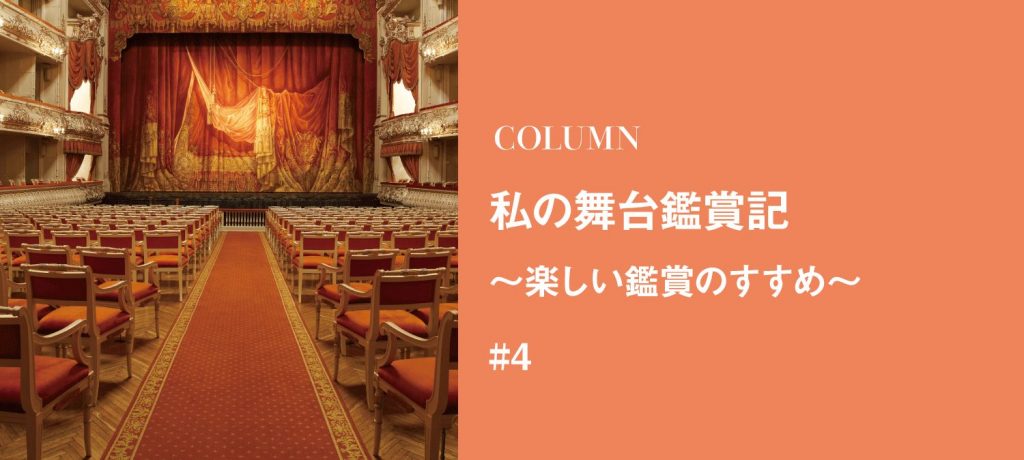 COLUMN

私の舞台鑑賞記

〜楽しい鑑賞のすすめ〜

#4